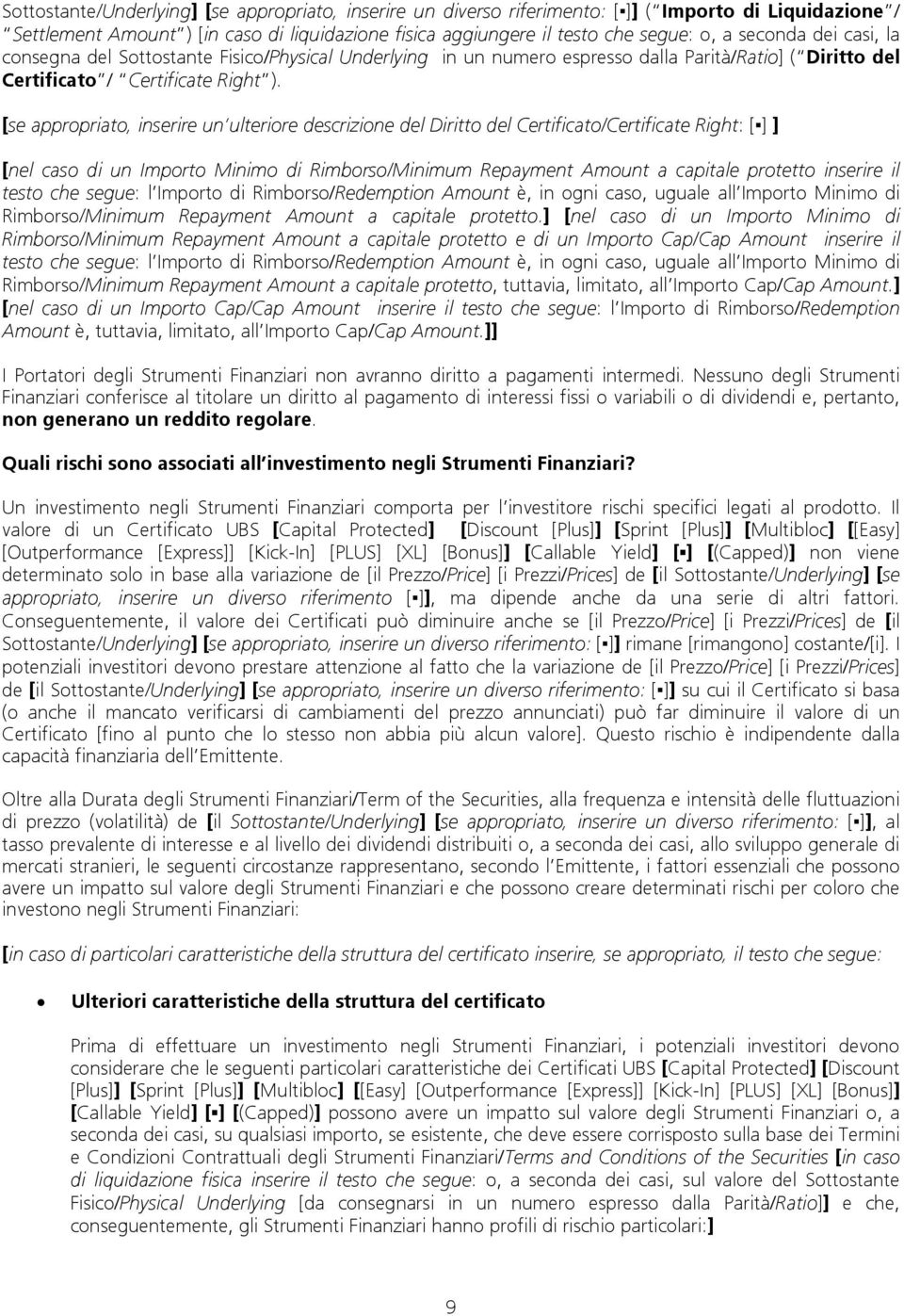 Sottostante/Underlying] [se appropriato, inserire un diverso riferimento: [▪]] ("Importo di Liquidazione"/ "Settlement Amount") [in caso di liquidazione fisica aggiungere il testo che segue: o, a seconda dei casi, la consegna del Sottostante Fisico/Physical Underlying in un numero espresso dalla Parità/Ratio] ("Diritto del Certificato"/ "Certificate Right").

[se appropriato, inserire un'ulteriore descrizione del Diritto del Certificato/Certificate Right: [▪] ]

[nel caso di un Importo Minimo di Rimborso/Minimum Repayment Amount a capitale protetto inserire il testo che segue: l'Importo di Rimborso/Redemption Amount è, in ogni caso, uguale all'Importo Minimo di Rimborso/Minimum Repayment Amount a capitale protetto.] [nel caso di un Importo Minimo di Rimborso/Minimum Repayment Amount a capitale protetto e di un Importo Cap/Cap Amount inserire il testo che segue: l'Importo di Rimborso/Redemption Amount è, in ogni caso, uguale all'Importo Minimo di Rimborso/Minimum Repayment Amount a capitale protetto, tuttavia, limitato, all'Importo Cap/Cap Amount.] [nel caso di un Importo Cap/Cap Amount inserire il testo che segue: l'Importo di Rimborso/Redemption Amount è, tuttavia, limitato, all'Importo Cap/Cap Amount.]]

I Portatori degli Strumenti Finanziari non avranno diritto a pagamenti intermedi. Nessuno degli Strumenti Finanziari conferisce al titolare un diritto al pagamento di interessi fissi o variabili o di dividendi e, pertanto, non generano un reddito regolare.

Quali rischi sono associati all'investimento negli Strumenti Finanziari?

Un investimento negli Strumenti Finanziari comporta per l'investitore rischi specifici legati al prodotto. Il valore di un Certificato UBS [Capital Protected] [Discount [Plus]] [Sprint [Plus]] [Multibloc] [[Easy] [Outperformance [Express]] [Kick-In] [PLUS] [XL] [Bonus]] [Callable Yield] [▪] [(Capped)] non viene determinato solo in base alla variazione de [il Prezzo/Price] [i Prezzi/Prices] de [il Sottostante/Underlying] [se appropriato, inserire un diverso riferimento [▪]], ma dipende anche da una serie di altri fattori. Conseguentemente, il valore dei Certificati può diminuire anche se [il Prezzo/Price] [i Prezzi/Prices] de [il Sottostante/Underlying] [se appropriato, inserire un diverso riferimento: [▪]] rimane [rimangono] costante/[i]. I potenziali investitori devono prestare attenzione al fatto che la variazione de [il Prezzo/Price] [i Prezzi/Prices] de [il Sottostante/Underlying] [se appropriato, inserire un diverso riferimento: [▪]] su cui il Certificato si basa (o anche il mancato verificarsi di cambiamenti del prezzo annunciati) può far diminuire il valore di un Certificato [fino al punto che lo stesso non abbia più alcun valore]. Questo rischio è indipendente dalla capacità finanziaria dell'Emittente.

Oltre alla Durata degli Strumenti Finanziari/Term of the Securities, alla frequenza e intensità delle fluttuazioni di prezzo (volatilità) de [il Sottostante/Underlying] [se appropriato, inserire un diverso riferimento: [▪]], al tasso prevalente di interesse e al livello dei dividendi distribuiti o, a seconda dei casi, allo sviluppo generale di mercati stranieri, le seguenti circostanze rappresentano, secondo l'Emittente, i fattori essenziali che possono avere un impatto sul valore degli Strumenti Finanziari e che possono creare determinati rischi per coloro che investono negli Strumenti Finanziari:

[in caso di particolari caratteristiche della struttura del certificato inserire, se appropriato, il testo che segue:

• Ulteriori caratteristiche della struttura del certificato

Prima di effettuare un investimento negli Strumenti Finanziari, i potenziali investitori devono considerare che le seguenti particolari caratteristiche dei Certificati UBS [Capital Protected] [Discount [Plus]] [Sprint [Plus]] [Multibloc] [[Easy] [Outperformance [Express]] [Kick-In] [PLUS] [XL] [Bonus]] [Callable Yield] [▪] [(Capped)] possono avere un impatto sul valore degli Strumenti Finanziari o, a seconda dei casi, su qualsiasi importo, se esistente, che deve essere corrisposto sulla base dei Termini e Condizioni Contrattuali degli Strumenti Finanziari/Terms and Conditions of the Securities [in caso di liquidazione fisica inserire il testo che segue: o, a seconda dei casi, sul valore del Sottostante Fisico/Physical Underlying [da consegnarsi in un numero espresso dalla Parità/Ratio]] e che, conseguentemente, gli Strumenti Finanziari hanno profili di rischio particolari:]

9